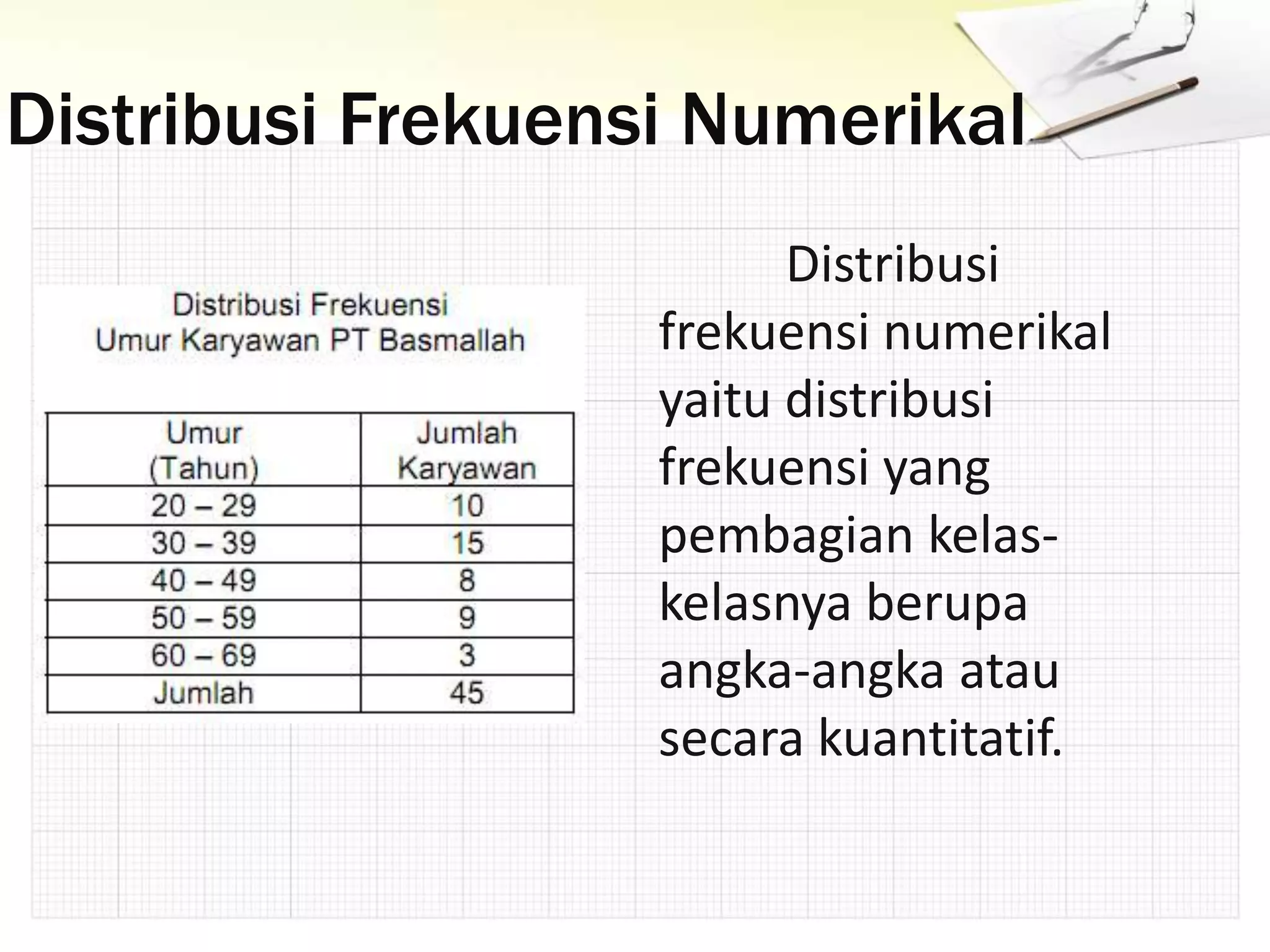 Distribusi Frekuensi Numerikal

Distribusi Frekuensi
Umur Karyawan PT Basmallah

| Umur (Tahun) | Jumlah Karyawan |
|---|---|
| 20 – 29 | 10 |
| 30 – 39 | 15 |
| 40 – 49 | 8 |
| 50 – 59 | 9 |
| 60 – 69 | 3 |
| Jumlah | 45 |

Distribusi frekuensi numerikal yaitu distribusi frekuensi yang pembagian kelas-kelasnya berupa angka-angka atau secara kuantitatif.